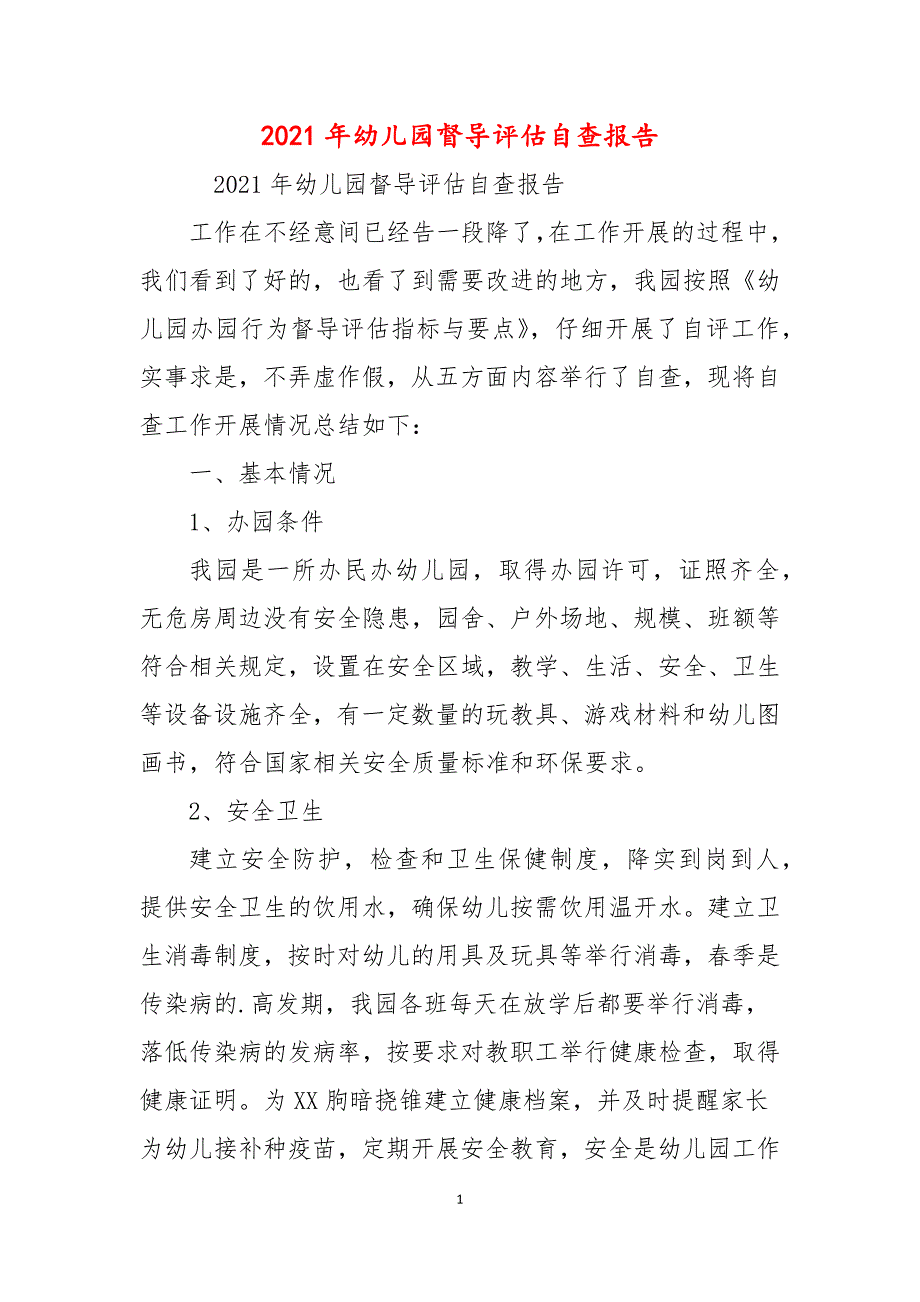 2021 年幼儿园督导评估自查报告

2021 年幼儿园督导评估自查报告

工作在不经意间已经告一段降了,在工作开展的过程中，我们看到了好的，也看了到需要改进的地方，我园按照《幼儿园办园行为督导评估指标与要点》，仔细开展了自评工作，实事求是，不弄虚作假，从五方面内容举行了自查，现将自查工作开展情况总结如下：

一、基本情况

1、办园条件

我园是一所办民办幼儿园，取得办园许可，证照齐全，无危房周边没有安全隐患，园舍、户外场地、规模、班额等符合相关规定，设置在安全区域，教学、生活、安全、卫生等设备设施齐全，有一定数量的玩教具、游戏材料和幼儿图画书，符合国家相关安全质量标准和环保要求。

2、安全卫生

建立安全防护，检查和卫生保健制度，降实到岗到人，提供安全卫生的饮用水，确保幼儿按需饮用温开水。建立卫生消毒制度，按时对幼儿的用具及玩具等举行消毒，春季是传染病的.高发期，我园各班每天在放学后都要举行消毒，落低传染病的发病率，按要求对教职工举行健康检查，取得健康证明。为 XX 胸暗挠锥建立健康档案，并及时提醒家长为幼儿接补种疫苗，定期开展安全教育，安全是幼儿园工作

1